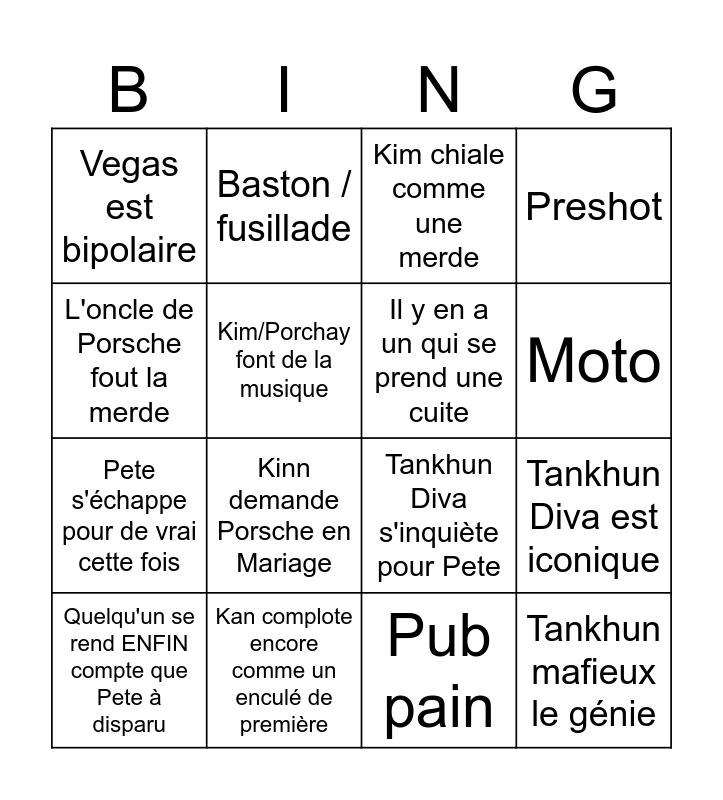 | B | I | N | G |
|---|---|---|---|
| Vegas est bipolaire | Baston / fusillade | Kim chiale comme une merde | Preshot |
| L'oncle de Porsche fout la merde | Kim/Porchay font de la musique | Il y en a un qui se prend une cuite | Moto |
| Pete s'échappe pour de vrai cette fois | Kinn demande Porsche en Mariage | Tankhun Diva s'inquiète pour Pete | Tankhun Diva est iconique |
| Quelqu'un se rend ENFIN compte que Pete à disparu | Kan complote encore comme un enculé de première | Pub pain | Tankhun mafieux le génie |